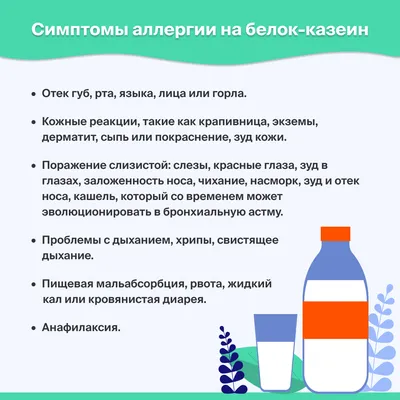 Симптомы аллергии на белок-казеин

• Отек губ, рта, языка, лица или горла.

• Кожные реакции, такие как крапивница, экземы, дерматит, сыпь или покраснение, зуд кожи.

• Поражение слизистой: слезы, красные глаза, зуд в глазах, заложенность носа, чихание, насморк, зуд и отек носа, кашель, который со временем может эволюционировать в бронхиальную астму.

• Проблемы с дыханием, хрипы, свистящее дыхание.

• Пищевая мальабсорбция, рвота, жидкий кал или кровянистая диарея.

• Анафилаксия.